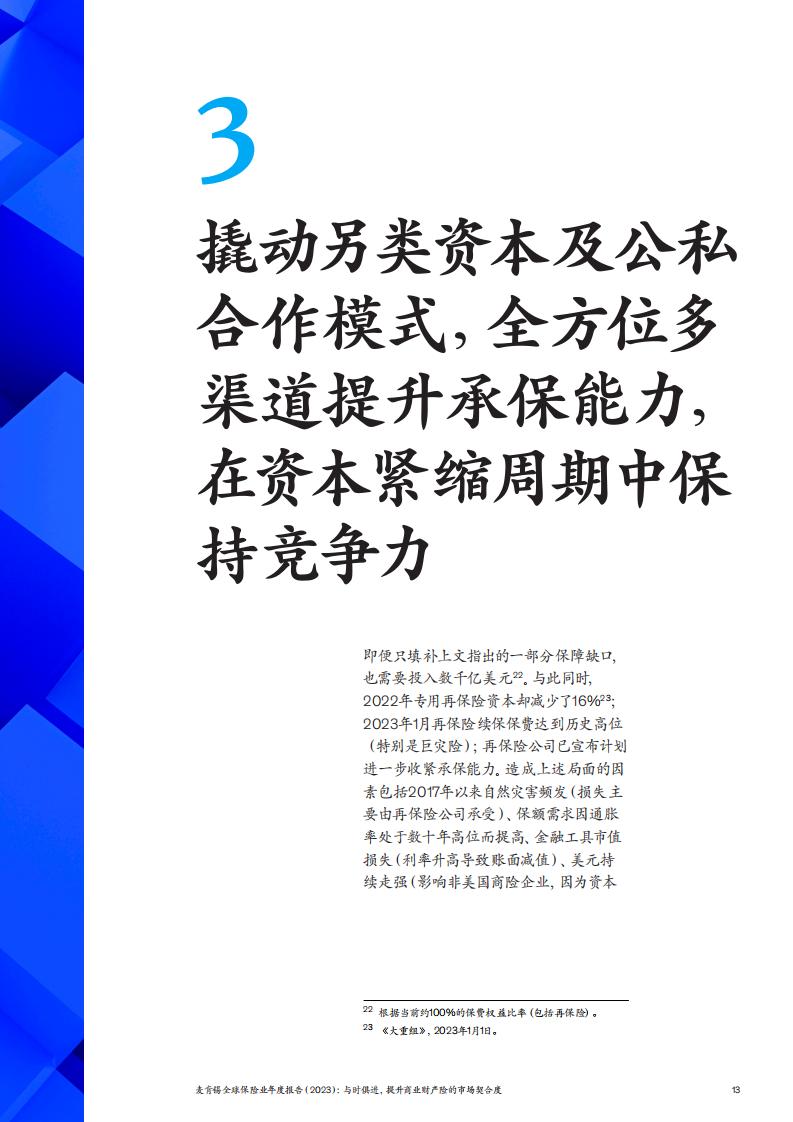 3

撬动另类资本及公私合作模式，全方位多渠道提升承保能力，在资本紧缩周期中保持竞争力

即使只填补上文指出的一部分保障缺口，也需要投入数千亿美元$^{22}$。与此同时，2022年专用再保险资本却减少了16%$^{23}$；2023年1月再保险续保保费达到历史高位（特别是巨灾险）；再保险公司已宣布计划进一步收紧承保能力。造成上述局面的因素包括2017年以来自然灾害频发（损失主要由再保险公司承受）、保额需求因通胀率处于数十年高位而提高、金融工具市值损失（利率升高导致账面减值）、美元持续走强（影响非美国商险企业，因为资本

$^{22}$ 根据当前约100%的保费权益比率（包括再保险）。
$^{23}$ 《大重组》，2023年1月1日。

麦肯锡全球保险业年度报告（2023）：与时俱进，提升商业财产险的市场契合度 13